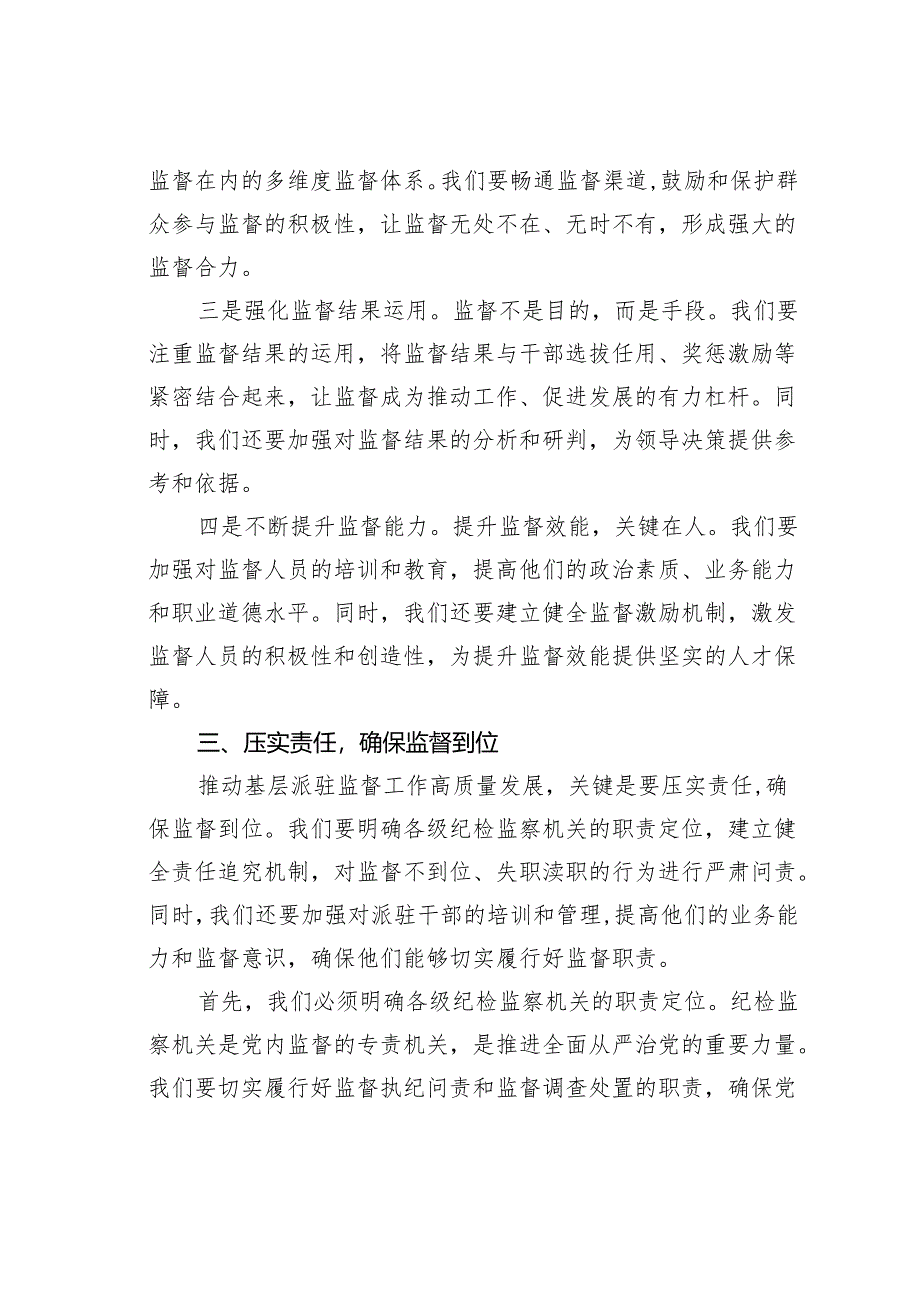 监督在内的多维度监督体系。我们要畅通监督渠道，鼓励和保护群众参与监督的积极性，让监督无处不在、无时不有，形成强大的监督合力。

三是强化监督结果运用。监督不是目的，而是手段。我们要注重监督结果的运用，将监督结果与干部选拔任用、奖惩激励等紧密结合起来，让监督成为推动工作、促进发展的有力杠杆。同时，我们还要加强对监督结果的分析和研判，为领导决策提供参考和依据。

四是不断提升监督能力。提升监督效能，关键在人。我们要加强对监督人员的培训和教育，提高他们的政治素质、业务能力和职业道德水平。同时，我们还要建立健全监督激励机制，激发监督人员的积极性和创造性，为提升监督效能提供坚实的人才保障。

三、压实责任，确保监督到位

推动基层派驻监督工作高质量发展，关键是要压实责任，确保监督到位。我们要明确各级纪检监察机关的职责定位，建立健全责任追究机制，对监督不到位、失职渎职的行为进行严肃问责。同时，我们还要加强对派驻干部的培训和管理，提高他们的业务能力和监督意识，确保他们能够切实履行好监督职责。

首先，我们必须明确各级纪检监察机关的职责定位。纪检监察机关是党内监督的专责机关，是推进全面从严治党的重要力量。我们要切实履行好监督执纪问责和监督调查处置的职责，确保党